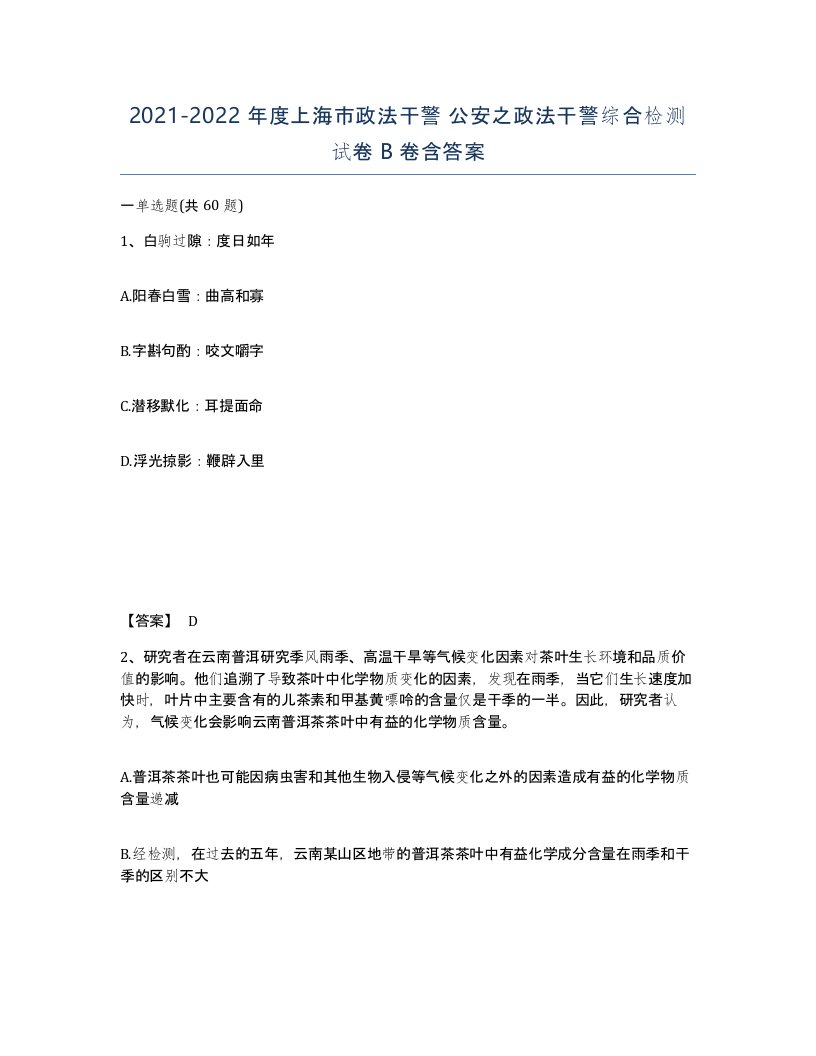 2021-2022 年度上海市政法干警 公安之政法干警综合检测试卷 B 卷含答案

一单选题(共 60 题)

1、白驹过隙：度日如年

A.阳春白雪：曲高和寡

B.字斟句酌：咬文嚼字

C.潜移默化：耳提面命

D.浮光掠影：鞭辟入里

【答案】 D

2、研究者在云南普洱研究季风雨季、高温干旱等气候变化因素对茶叶生长环境和品质价值的影响。他们追溯了导致茶叶中化学物质变化的因素，发现在雨季，当它们生长速度加快时，叶片中主要含有的儿茶素和甲基黄嘌呤的含量仅是干季的一半。因此，研究者认为，气候变化会影响云南普洱茶茶叶中有益的化学物质含量。

A.普洱茶茶叶也可能因病虫害和其他生物入侵等气候变化之外的因素造成有益的化学物质含量递减

B.经检测，在过去的五年，云南某山区地带的普洱茶茶叶中有益化学成分含量在雨季和干季的区别不大